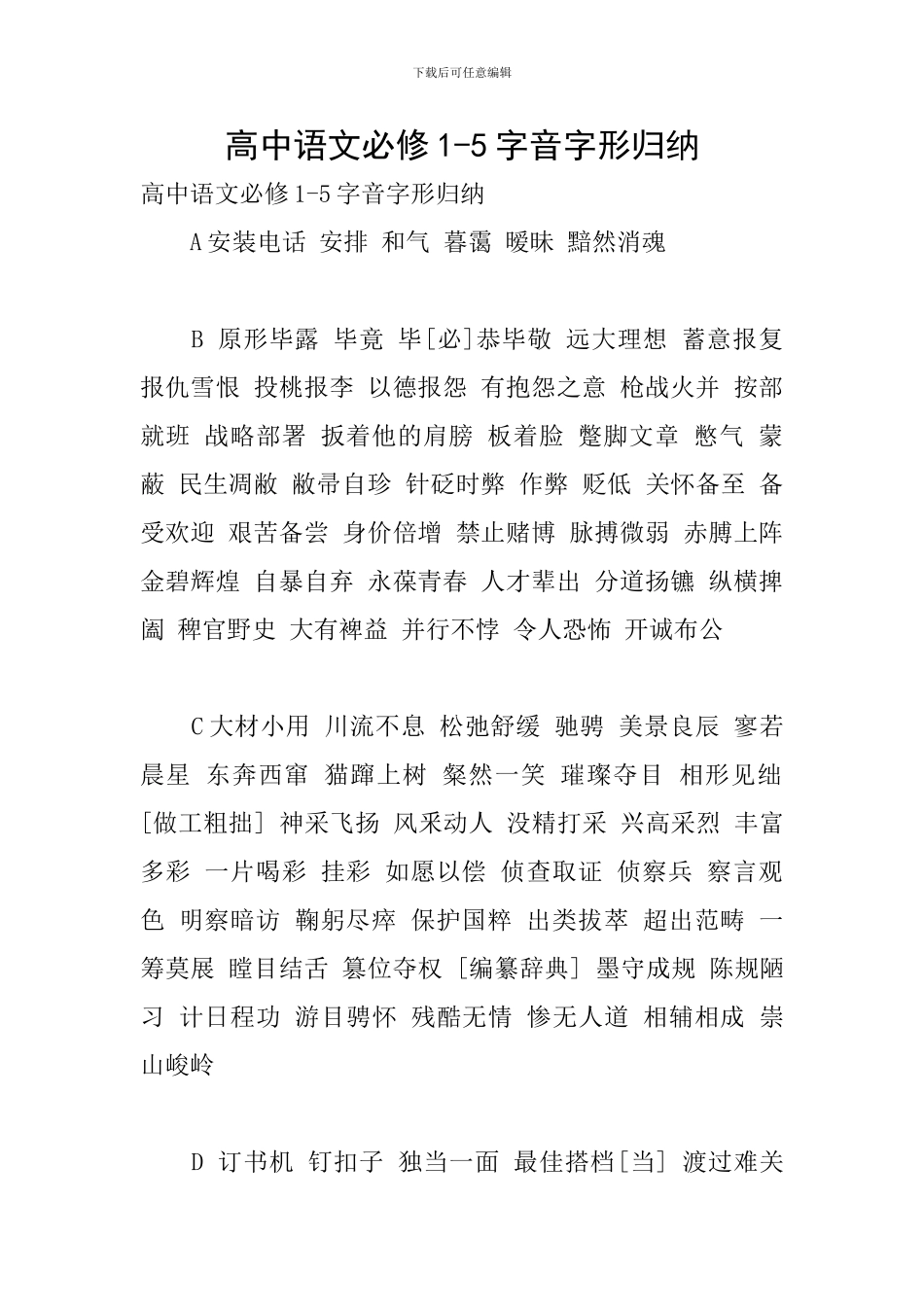 下载后可任意编辑

高中语文必修 1-5 字音字形归纳

高中语文必修 1-5 字音字形归纳

A 安装电话 安排 和气 暮霭 暧昧 黯然消魂

B 原形毕露 毕竟 毕[必]恭毕敬 远大理想 蓄意报复 报仇雪恨 投桃报李 以德报怨 有抱怨之意 枪战火并 按部就班 战略部署 扳着他的肩膀 板着脸 蹩脚文章 憋气 蒙蔽 民生凋敝 敝帚自珍 针砭时弊 作弊 贬低 关怀备至 备受欢迎 艰苦备尝 身价倍增 禁止赌博 脉搏微弱 赤膊上阵 金碧辉煌 自暴自弃 永葆青春 人才辈出 分道扬镳 纵横捭阖 稗官野史 大有裨益 并行不悖 令人恐怖 开诚布公

C 大材小用 川流不息 松弛舒缓 驰骋 美景良辰 寥若晨星 东奔西窜 猫蹿上树 粲然一笑 璀璨夺目 相形见绌 [做工粗拙] 神采飞扬 风采动人 没精打采 兴高采烈 丰富多彩 一片喝彩 挂彩 如愿以偿 侦查取证 侦察兵 察言观色 明察暗访 鞠躬尽瘁 保护国粹 出类拔萃 超出范畴 一筹莫展 瞠目结舌 篡位夺权 [编纂辞典] 墨守成规 陈规陋习 计日程功 游目骋怀 残酷无情 惨无人道 相辅相成 崇山峻岭

D 订书机 钉扣子 独当一面 最佳搭档[当] 渡过难关